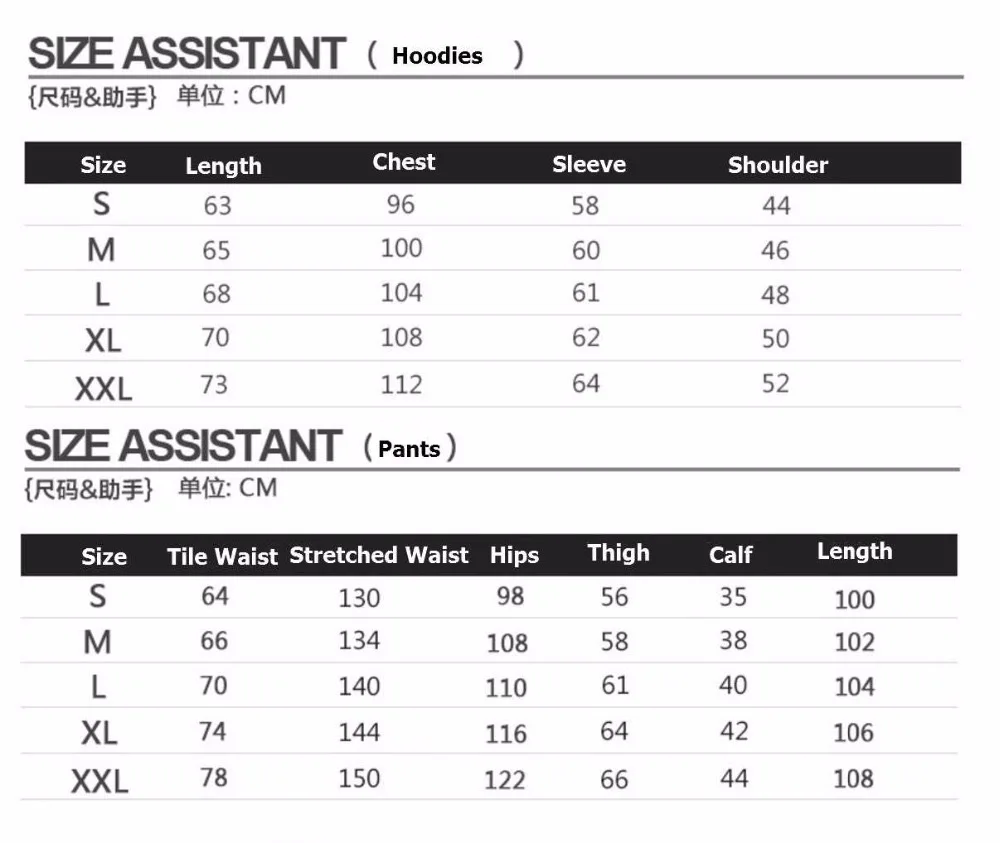 SIZE ASSISTANT ( Hoodies )

{尺码&助手} 单位：CM

| Size | Length | Chest | Sleeve | Shoulder |
|---|---|---|---|---|
| S | 63 | 96 | 58 | 44 |
| M | 65 | 100 | 60 | 46 |
| L | 68 | 104 | 61 | 48 |
| XL | 70 | 108 | 62 | 50 |
| XXL | 73 | 112 | 64 | 52 |

SIZE ASSISTANT (Pants)

{尺码&助手} 单位: CM

| Size | Tile Waist | Stretched Waist | Hips | Thigh | Calf | Length |
|---|---|---|---|---|---|---|
| S | 64 | 130 | 98 | 56 | 35 | 100 |
| M | 66 | 134 | 108 | 58 | 38 | 102 |
| L | 70 | 140 | 110 | 61 | 40 | 104 |
| XL | 74 | 144 | 116 | 64 | 42 | 106 |
| XXL | 78 | 150 | 122 | 66 | 44 | 108 |